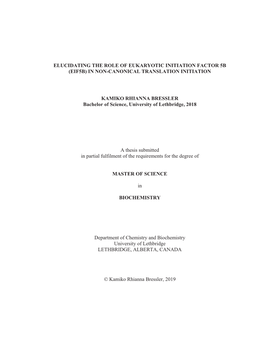 ELUCIDATING THE ROLE OF EUKARYOTIC INITIATION FACTOR 5B (EIF5B) IN NON-CANONICAL TRANSLATION INITIATION

KAMIKO RHIANNA BRESSLER
Bachelor of Science, University of Lethbridge, 2018

A thesis submitted
in partial fulfilment of the requirements for the degree of

MASTER OF SCIENCE

in

BIOCHEMISTRY

Department of Chemistry and Biochemistry
University of Lethbridge
LETHBRIDGE, ALBERTA, CANADA

© Kamiko Rhianna Bressler, 2019